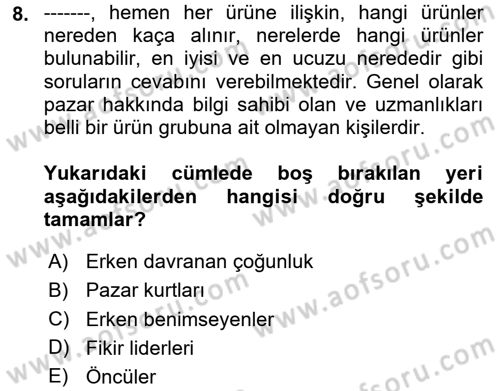 8. -------, hemen her ürüne ilişkin, hangi ürünler nereden kaça alınır, nerelerde hangi ürünler bulunabilir, en iyisi ve en ucuzu nerededir gibi soruların cevabını verebilmektedir. Genel olarak pazar hakkında bilgi sahibi olan ve uzmanlıkları belli bir ürün grubuna ait olmayan kişilerdir.

Yukarıdaki cümlede boş bırakılan yeri aşağıdakilerden hangisi doğru şekilde tamamlar?

A) Erken davranan çoğunluk
B) Pazar kurtları
C) Erken benimseyenler
D) Fikir liderleri
E) Öncüler

www.aofsoru.com